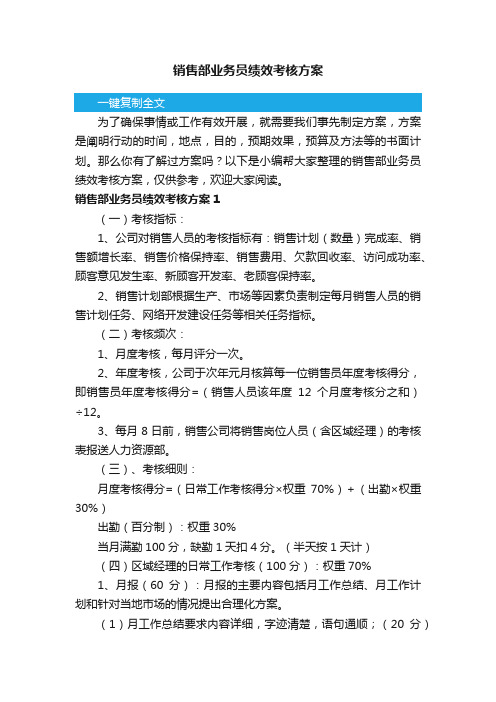 销售部业务员绩效考核方案

一键复制全文

为了确保事情或工作有效开展，就需要我们事先制定方案，方案是阐明行动的时间，地点，目的，预期效果，预算及方法等的书面计划。那么你有了解过方案吗？以下是小编帮大家整理的销售部业务员绩效考核方案，仅供参考，欢迎大家阅读。

销售部业务员绩效考核方案1

（一）考核指标：

1、公司对销售人员的考核指标有：销售计划（数量）完成率、销售额增长率、销售价格保持率、销售费用、欠款回收率、访问成功率、顾客意见发生率、新顾客开发率、老顾客保持率。

2、销售计划部根据生产、市场等因素负责制定每月销售人员的销售计划任务、网络开发建设任务等相关任务指标。

（二）考核频次：

1、月度考核，每月评分一次。

2、年度考核，公司于次年元月核算每一位销售员年度考核得分，即销售员年度考核得分=（销售人员该年度 12 个月度考核分之和）÷12。

3、每月 8 日前，销售公司将销售岗位人员（含区域经理）的考核表报送人力资源部。

（三）、考核细则：

月度考核得分=（日常工作考核得分×权重 70%）+（出勤×权重 30%）

出勤（百分制）：权重 30%

当月满勤 100 分，缺勤 1 天扣 4 分。（半天按 1 天计）

（四）区域经理的日常工作考核（100 分）：权重 70%

1、月报（60 分）：月报的主要内容包括月工作总结、月工作计划和针对当地市场的情况提出合理化方案。

（1）月工作总结要求内容详细，字迹清楚，语句通顺；（20 分）